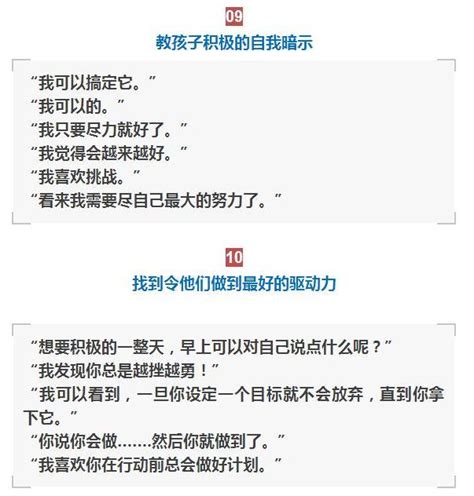 09
教孩子积极的自我暗示

“我可以搞定它。”
“我可以的。”
“我只要尽力就好了。”
“我觉得会越来越好。”
“我喜欢挑战。”
“看来我需要尽自己最大的努力了。”

10
找到令他们做到最好的驱动力

“想要积极的一整天，早上可以对自己说点什么呢？”
“我发现你总是越挫越勇！”
“我可以看到，一旦你设定一个目标就不会放弃，直到你拿下它。”
“你说你会做.......然后你就做到了。”
“我喜欢你在行动前总会做好计划。”